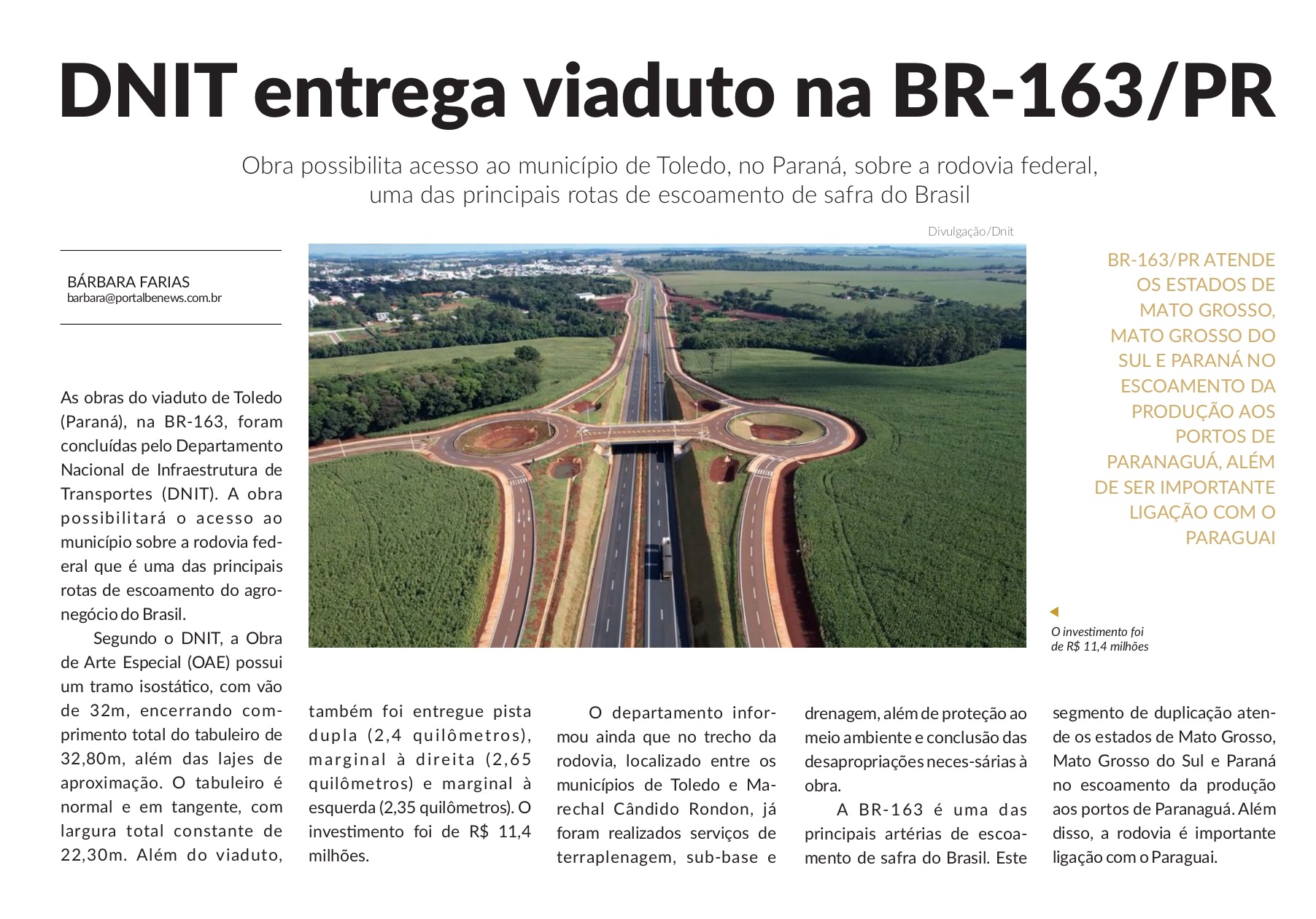 DNIT entrega viaduto na BR-163/PR

Obra possibilita acesso ao município de Toledo, no Paraná, sobre a rodovia federal, uma das principais rotas de escoamento de safra do Brasil

Divulgação/Dnit

BÁRBARA FARIAS
barbara@portalbenews.com.br

BR-163/PR ATENDE OS ESTADOS DE MATO GROSSO, MATO GROSSO DO SUL E PARANÁ NO ESCOAMENTO DA PRODUÇÃO AOS PORTOS DE PARANAGUÁ, ALÉM DE SER IMPORTANTE LIGAÇÃO COM O PARAGUAI

O investimento foi de R$ 11,4 milhões

As obras do viaduto de Toledo (Paraná), na BR-163, foram concluídas pelo Departamento Nacional de Infraestrutura de Transportes (DNIT). A obra possibilitará o acesso ao município sobre a rodovia federal que é uma das principais rotas de escoamento do agronegócio do Brasil.

Segundo o DNIT, a Obra de Arte Especial (OAE) possui um tramo isostático, com vão de 32m, encerrando comprimento total do tabuleiro de 32,80m, além das lajes de aproximação. O tabuleiro é normal e em tangente, com largura total constante de 22,30m. Além do viaduto, também foi entregue pista dupla (2,4 quilômetros), marginal à direita (2,65 quilômetros) e marginal à esquerda (2,35 quilômetros). O investimento foi de R$ 11,4 milhões.

O departamento informou ainda que no trecho da rodovia, localizado entre os municípios de Toledo e Marechal Cândido Rondon, já foram realizados serviços de terraplenagem, sub-base e drenagem, além de proteção ao meio ambiente e conclusão das desapropriações neces-sárias à obra.

A BR-163 é uma das principais artérias de escoamento de safra do Brasil. Este segmento de duplicação atende os estados de Mato Grosso, Mato Grosso do Sul e Paraná no escoamento da produção aos portos de Paranaguá. Além disso, a rodovia é importante ligação com o Paraguai.